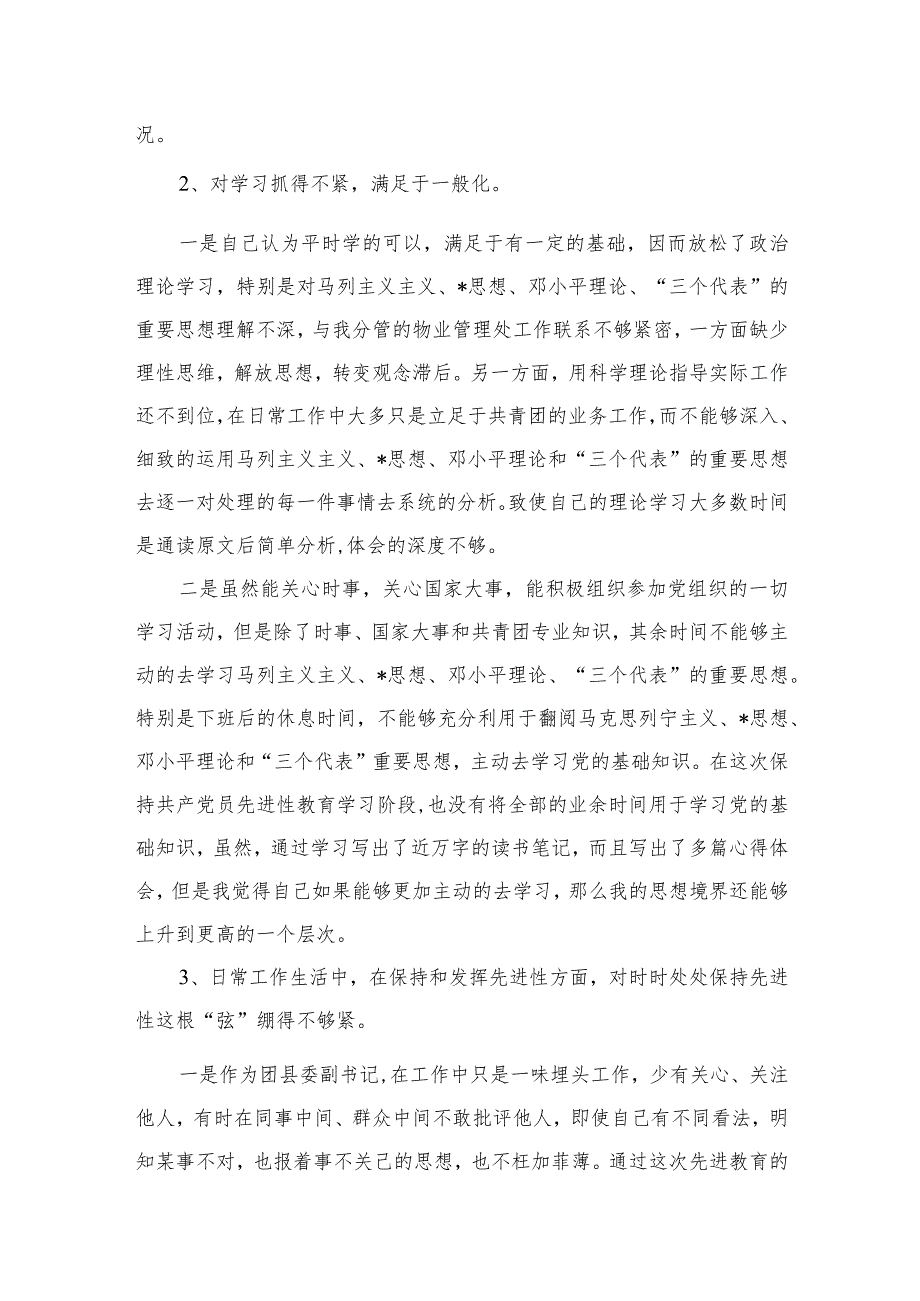 况。

2、对学习抓得不紧，满足于一般化。

一是自己认为平时学的可以，满足于有一定的基础，因而放松了政治理论学习，特别是对马列主义主义、*思想、邓小平理论、“三个代表”的重要思想理解不深，与我分管的物业管理处工作联系不够紧密，一方面缺少理性思维，解放思想，转变观念滞后。另一方面，用科学理论指导实际工作还不到位，在日常工作中大多只是立足于共青团的业务工作，而不能够深入、细致的运用马列主义主义、*思想、邓小平理论和“三个代表”的重要思想去逐一对处理的每一件事情去系统的分析。致使自己的理论学习大多数时间是通读原文后简单分析,体会的深度不够。

二是虽然能关心时事，关心国家大事，能积极组织参加党组织的一切学习活动，但是除了时事、国家大事和共青团专业知识，其余时间不能够主动的去学习马列主义主义、*思想、邓小平理论、“三个代表”的重要思想。特别是下班后的休息时间，不能够充分利用于翻阅马克思列宁主义、*思想、邓小平理论和“三个代表”重要思想，主动去学习党的基础知识。在这次保持共产党员先进性教育学习阶段，也没有将全部的业余时间用于学习党的基础知识，虽然，通过学习写出了近万字的读书笔记，而且写出了多篇心得体会，但是我觉得自己如果能够更加主动的去学习，那么我的思想境界还能够上升到更高的一个层次。

3、日常工作生活中，在保持和发挥先进性方面，对时时处处保持先进性这根“弦”绷得不够紧。

一是作为团县委副书记，在工作中只是一味埋头工作，少有关心、关注他人，有时在同事中间、群众中间不敢批评他人，即使自己有不同看法，明知某事不对，也报着事不关己的思想，也不枉加菲薄。通过这次先进教育的